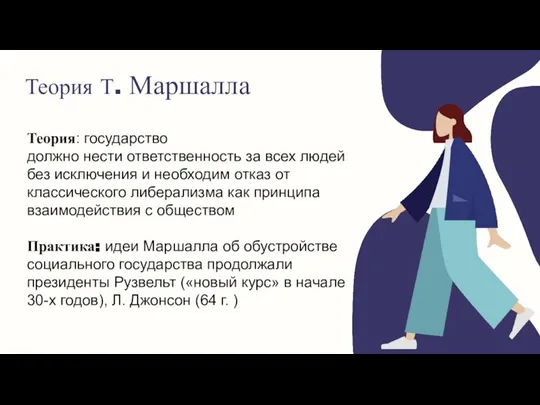 Теория Т. Маршалла

Теория: государство должно нести ответственность за всех людей без исключения и необходим отказ от классического либерализма как принципа взаимодействия с обществом

Практика: идеи Маршалла об обустройстве социального государства продолжали президенты Рузвельт («новый курс» в начале 30-х годов), Л. Джонсон (64 г. )